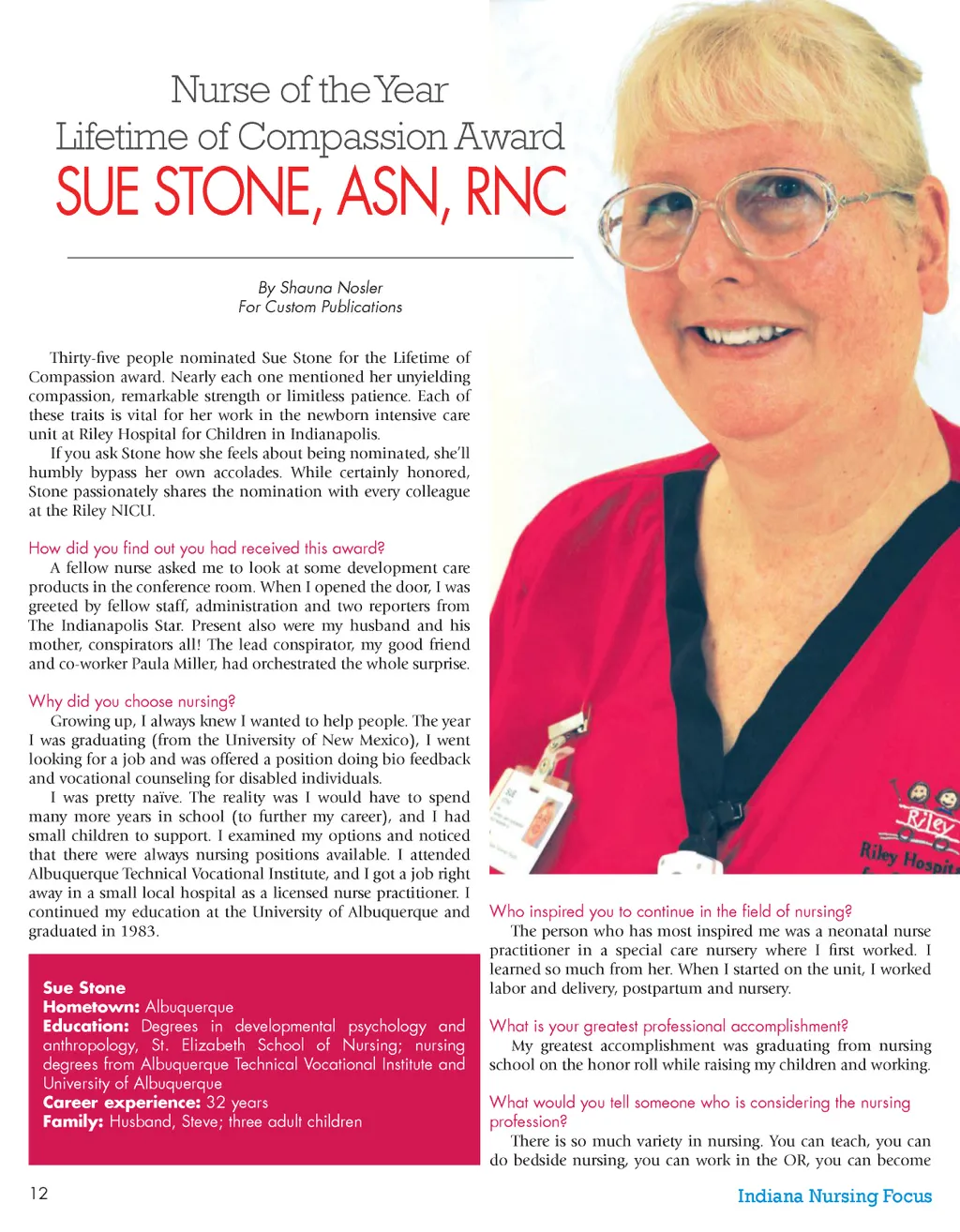 Nurse of the Year
Lifetime of Compassion Award
SUE STONE, ASN, RNC

By Shauna Nosler
For Custom Publications

Thirty-five people nominated Sue Stone for the Lifetime of Compassion award. Nearly each one mentioned her unyielding compassion, remarkable strength or limitless patience. Each of these traits is vital for her work in the newborn intensive care unit at Riley Hospital for Children in Indianapolis.

If you ask Stone how she feels about being nominated, she'll humbly bypass her own accolades. While certainly honored, Stone passionately shares the nomination with every colleague at the Riley NICU.

How did you find out you had received this award?
A fellow nurse asked me to look at some development care products in the conference room. When I opened the door, I was greeted by fellow staff, administration and two reporters from The Indianapolis Star. Present also were my husband and his mother, conspirators all! The lead conspirator, my good friend and co-worker Paula Miller, had orchestrated the whole surprise.

Why did you choose nursing?
Growing up, I always knew I wanted to help people. The year I was graduating (from the University of New Mexico), I went looking for a job and was offered a position doing bio feedback and vocational counseling for disabled individuals.

I was pretty naïve. The reality was I would have to spend many more years in school (to further my career), and I had small children to support. I examined my options and noticed that there were always nursing positions available. I attended Albuquerque Technical Vocational Institute, and I got a job right away in a small local hospital as a licensed nurse practitioner. I continued my education at the University of Albuquerque and graduated in 1983.

Sue Stone
Hometown: Albuquerque
Education: Degrees in developmental psychology and anthropology, St. Elizabeth School of Nursing; nursing degrees from Albuquerque Technical Vocational Institute and University of Albuquerque
Career experience: 32 years
Family: Husband, Steve; three adult children

Riley
Riley Hospit

Who inspired you to continue in the field of nursing?
The person who has most inspired me was a neonatal nurse practitioner in a special care nursery where I first worked. I learned so much from her. When I started on the unit, I worked labor and delivery, postpartum and nursery.

What is your greatest professional accomplishment?
My greatest accomplishment was graduating from nursing school on the honor roll while raising my children and working.

What would you tell someone who is considering the nursing profession?
There is so much variety in nursing. You can teach, you can do bedside nursing, you can work in the OR, you can become

12

Indiana Nursing Focus